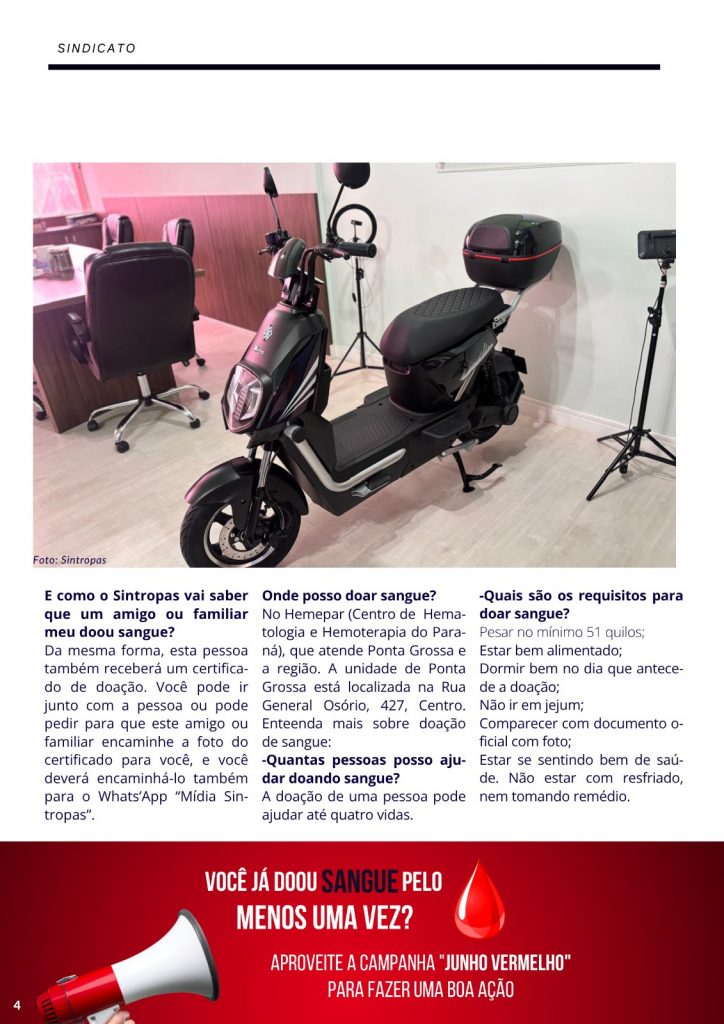 SINDICATO

Foto: Sintropas

**E como o Sintropas vai saber que um amigo ou familiar meu doou sangue?**
Da mesma forma, esta pessoa também receberá um certificado de doação. Você pode ir junto com a pessoa ou pode pedir para que este amigo ou familiar encaminhe a foto do certificado para você, e você deverá encaminhá-lo também para o Whats'App "Mídia Sintropas".

**Onde posso doar sangue?**
No Hemepar (Centro de Hematologia e Hemoterapia do Paraná), que atende Ponta Grossa e a região. A unidade de Ponta Grossa está localizada na Rua General Osório, 427, Centro. Enteenda mais sobre doação de sangue:
**-Quantas pessoas posso ajudar doando sangue?**
A doação de uma pessoa pode ajudar até quatro vidas.

**-Quais são os requisitos para doar sangue?**
Pesar no mínimo 51 quilos;
Estar bem alimentado;
Dormir bem no dia que antecede a doação;
Não ir em jejum;
Comparecer com documento oficial com foto;
Estar se sentindo bem de saúde. Não estar com resfriado, nem tomando remédio.

VOCÊ JÁ DOOU SANGUE PELO MENOS UMA VEZ?

APROVEITE A CAMPANHA "JUNHO VERMELHO" PARA FAZER UMA BOA AÇÃO

4